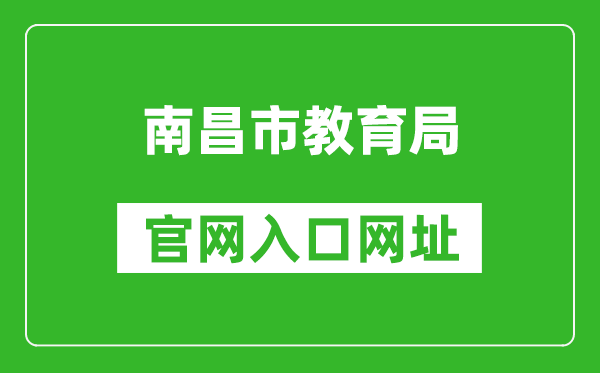 南昌市教育局

官网入口网址